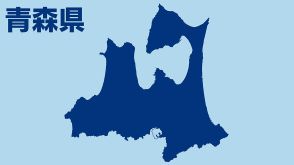 青森県